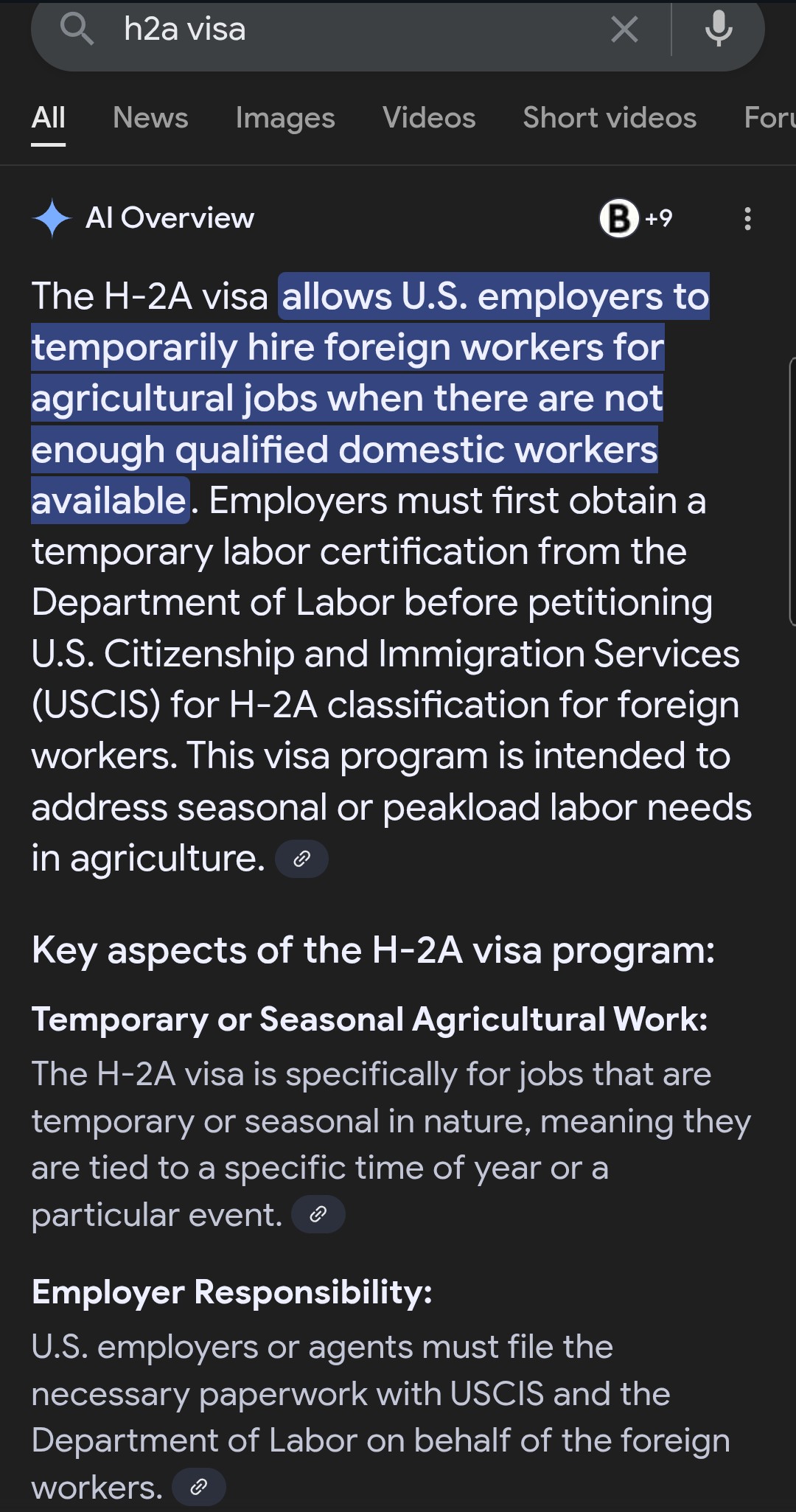 h2a visa

All News Images Videos Short videos Foru

AI Overview

B +9

The H-2A visa allows U.S. employers to temporarily hire foreign workers for agricultural jobs when there are not enough qualified domestic workers available. Employers must first obtain a temporary labor certification from the Department of Labor before petitioning U.S. Citizenship and Immigration Services (USCIS) for H-2A classification for foreign workers. This visa program is intended to address seasonal or peakload labor needs in agriculture.

Key aspects of the H-2A visa program:

Temporary or Seasonal Agricultural Work:

The H-2A visa is specifically for jobs that are temporary or seasonal in nature, meaning they are tied to a specific time of year or a particular event.

Employer Responsibility:

U.S. employers or agents must file the necessary paperwork with USCIS and the Department of Labor on behalf of the foreign workers.